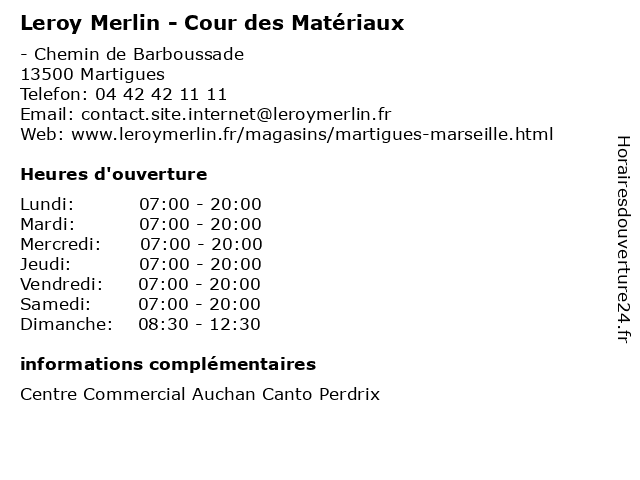 Leroy Merlin - Cour des Matériaux

- Chemin de Barboussade
13500 Martigues
Telefon: 04 42 42 11 11
Email: contact.site.internet@leroymerlin.fr
Web: www.leroymerlin.fr/magasins/martigues-marseille.html

Heures d'ouverture

Lundi: 07:00 - 20:00
Mardi: 07:00 - 20:00
Mercredi: 07:00 - 20:00
Jeudi: 07:00 - 20:00
Vendredi: 07:00 - 20:00
Samedi: 07:00 - 20:00
Dimanche: 08:30 - 12:30

informations complémentaires

Centre Commercial Auchan Canto Perdrix

Horairesdouverture24.fr